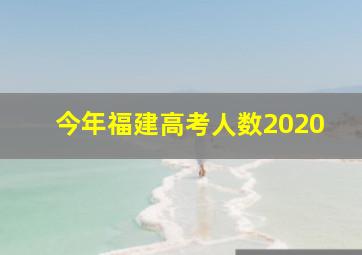 今年福建高考人数2020